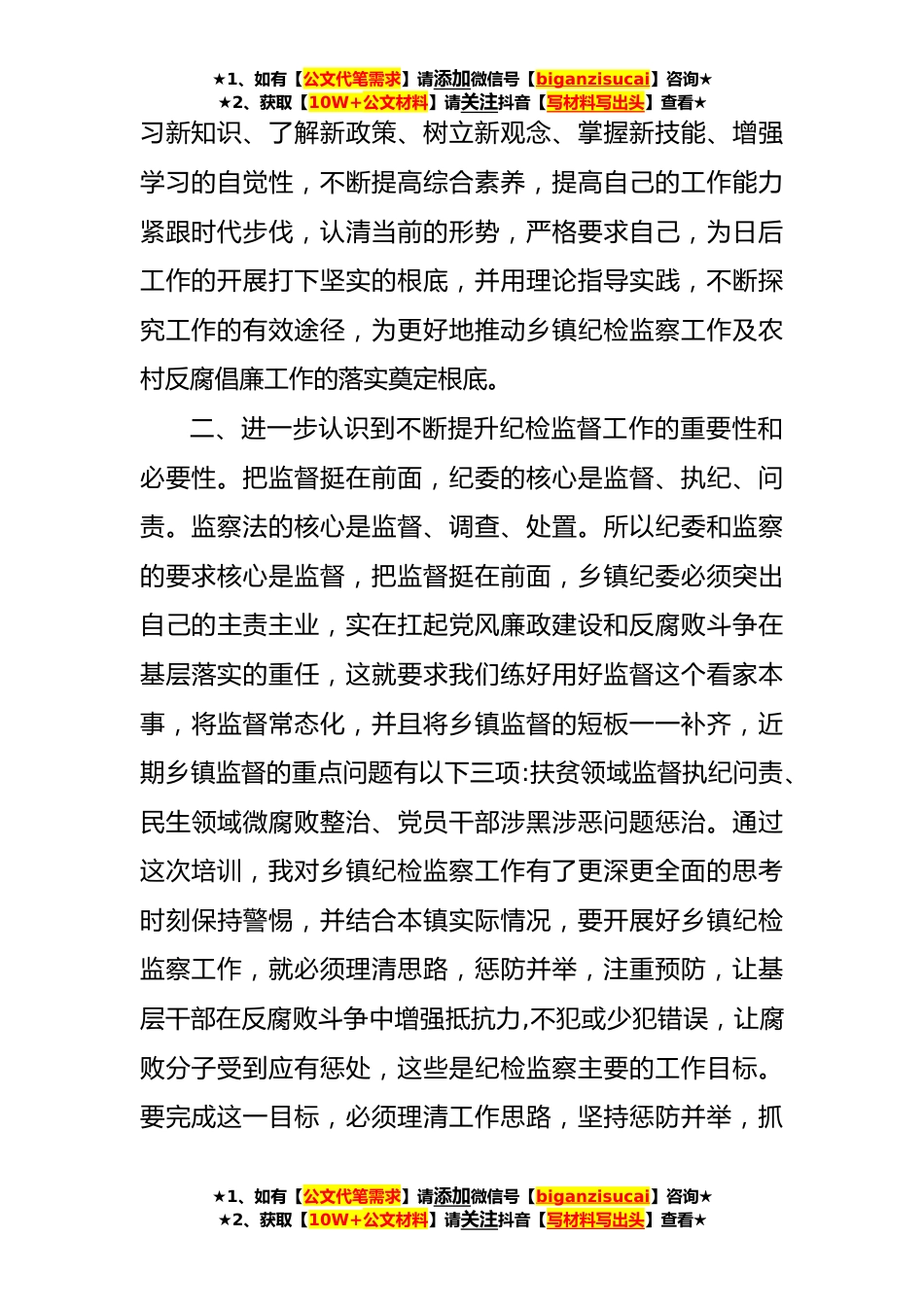 ★1、如有【公文代笔需求】请添加微信号【biganzisucai】咨询★
★2、获取【10W+公文材料】请关注抖音【写材料写出头】查看★

习新知识、了解新政策、树立新观念、掌握新技能、增强学习的自觉性，不断提高综合素养，提高自己的工作能力紧跟时代步伐，认清当前的形势，严格要求自己，为日后工作的开展打下坚实的根底，并用理论指导实践，不断探究工作的有效途径，为更好地推动乡镇纪检监察工作及农村反腐倡廉工作的落实奠定根底。

二、进一步认识到不断提升纪检监督工作的重要性和必要性。把监督挺在前面，纪委的核心是监督、执纪、问责。监察法的核心是监督、调查、处置。所以纪委和监察的要求核心是监督，把监督挺在前面，乡镇纪委必须突出自己的主责主业，实在扛起党风廉政建设和反腐败斗争在基层落实的重任，这就要求我们练好用好监督这个看家本事，将监督常态化，并且将乡镇监督的短板一一补齐，近期乡镇监督的重点问题有以下三项:扶贫领域监督执纪问责、民生领域微腐败整治、党员干部涉黑涉恶问题惩治。通过这次培训，我对乡镇纪检监察工作有了更深更全面的思考时刻保持警惕，并结合本镇实际情况，要开展好乡镇纪检监察工作，就必须理清思路，惩防并举，注重预防，让基层干部在反腐败斗争中增强抵抗力,不犯或少犯错误，让腐败分子受到应有惩处，这些是纪检监察主要的工作目标。要完成这一目标，必须理清工作思路，坚持惩防并举，抓

★1、如有【公文代笔需求】请添加微信号【biganzisucai】咨询★
★2、获取【10W+公文材料】请关注抖音【写材料写出头】查看★